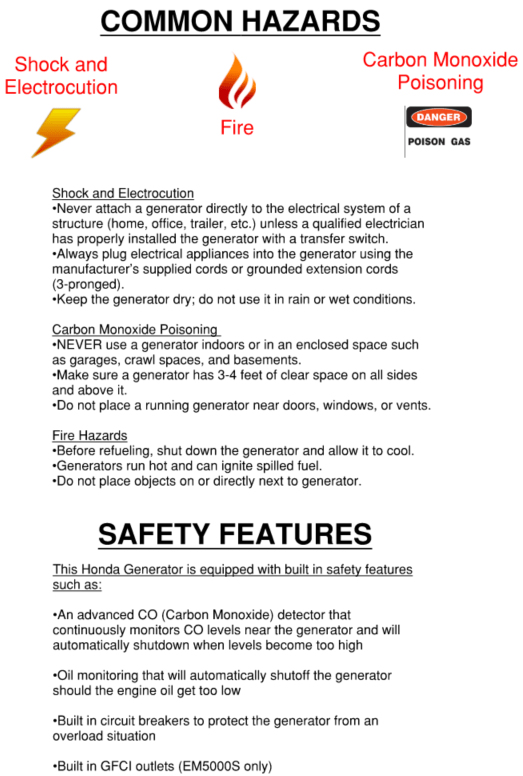 COMMON HAZARDS

Shock and Electrocution

Fire

Carbon Monoxide Poisoning

DANGER
POISON GAS

Shock and Electrocution
•Never attach a generator directly to the electrical system of a structure (home, office, trailer, etc.) unless a qualified electrician has properly installed the generator with a transfer switch.
•Always plug electrical appliances into the generator using the manufacturer's supplied cords or grounded extension cords (3-pronged).
•Keep the generator dry; do not use it in rain or wet conditions.

Carbon Monoxide Poisoning
•NEVER use a generator indoors or in an enclosed space such as garages, crawl spaces, and basements.
•Make sure a generator has 3-4 feet of clear space on all sides and above it.
•Do not place a running generator near doors, windows, or vents.

Fire Hazards
•Before refueling, shut down the generator and allow it to cool.
•Generators run hot and can ignite spilled fuel.
•Do not place objects on or directly next to generator.

SAFETY FEATURES

This Honda Generator is equipped with built in safety features such as:

•An advanced CO (Carbon Monoxide) detector that continuously monitors CO levels near the generator and will automatically shutdown when levels become too high

•Oil monitoring that will automatically shutoff the generator should the engine oil get too low

•Built in circuit breakers to protect the generator from an overload situation

•Built in GFCI outlets (EM5000S only)